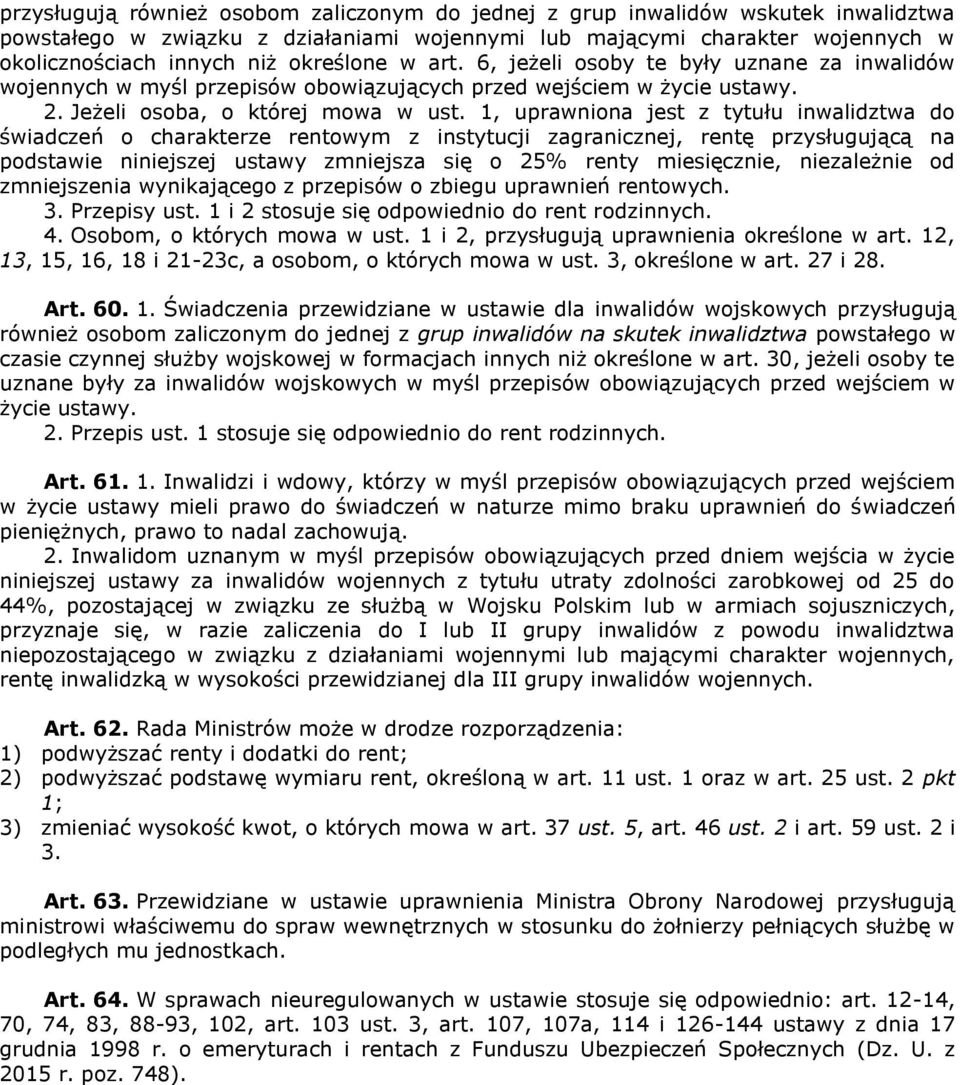 przysługują również osobom zaliczonym do jednej z grup inwalidów wskutek inwalidztwa powstałego w związku z działaniami wojennymi lub mającymi charakter wojennych w okolicznościach innych niż określone w art. 6, jeżeli osoby te były uznane za inwalidów wojennych w myśl przepisów obowiązujących przed wejściem w życie ustawy.

2. Jeżeli osoba, o której mowa w ust. 1, uprawniona jest z tytułu inwalidztwa do świadczeń o charakterze rentowym z instytucji zagranicznej, rentę przysługującą na podstawie niniejszej ustawy zmniejsza się o 25% renty miesięcznie, niezależnie od zmniejszenia wynikającego z przepisów o zbiegu uprawnień rentowych.

3. Przepisy ust. 1 i 2 stosuje się odpowiednio do rent rodzinnych.

4. Osobom, o których mowa w ust. 1 i 2, przysługują uprawnienia określone w art. 12, 13, 15, 16, 18 i 21-23c, a osobom, o których mowa w ust. 3, określone w art. 27 i 28.

Art. 60. 1. Świadczenia przewidziane w ustawie dla inwalidów wojskowych przysługują również osobom zaliczonym do jednej z grup inwalidów na skutek inwalidztwa powstałego w czasie czynnej służby wojskowej w formacjach innych niż określone w art. 30, jeżeli osoby te uznane były za inwalidów wojskowych w myśl przepisów obowiązujących przed wejściem w życie ustawy.

2. Przepis ust. 1 stosuje się odpowiednio do rent rodzinnych.

Art. 61. 1. Inwalidzi i wdowy, którzy w myśl przepisów obowiązujących przed wejściem w życie ustawy mieli prawo do świadczeń w naturze mimo braku uprawnień do świadczeń pieniężnych, prawo to nadal zachowują.

2. Inwalidom uznanym w myśl przepisów obowiązujących przed dniem wejścia w życie niniejszej ustawy za inwalidów wojennych z tytułu utraty zdolności zarobkowej od 25 do 44%, pozostającej w związku ze służbą w Wojsku Polskim lub w armiach sojuszniczych, przyznaje się, w razie zaliczenia do I lub II grupy inwalidów z powodu inwalidztwa niepozostającego w związku z działaniami wojennymi lub mającymi charakter wojennych, rentę inwalidzką w wysokości przewidzianej dla III grupy inwalidów wojennych.

Art. 62. Rada Ministrów może w drodze rozporządzenia:
1) podwyższać renty i dodatki do rent;
2) podwyższać podstawę wymiaru rent, określoną w art. 11 ust. 1 oraz w art. 25 ust. 2 pkt 1;
3) zmieniać wysokość kwot, o których mowa w art. 37 ust. 5, art. 46 ust. 2 i art. 59 ust. 2 i 3.

Art. 63. Przewidziane w ustawie uprawnienia Ministra Obrony Narodowej przysługują ministrowi właściwemu do spraw wewnętrznych w stosunku do żołnierzy pełniących służbę w podległych mu jednostkach.

Art. 64. W sprawach nieuregulowanych w ustawie stosuje się odpowiednio: art. 12-14, 70, 74, 83, 88-93, 102, art. 103 ust. 3, art. 107, 107a, 114 i 126-144 ustawy z dnia 17 grudnia 1998 r. o emeryturach i rentach z Funduszu Ubezpieczeń Społecznych (Dz. U. z 2015 r. poz. 748).